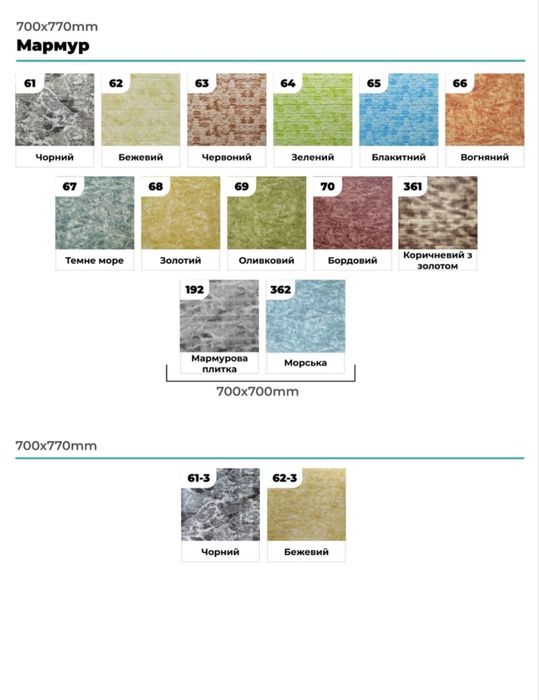 700x770mm
Мармур

61
Чорний

62
Бежевий

63
Червоний

64
Зелений

65
Блакитний

66
Вогняний

67
Темне море

68
Золотий

69
Оливковий

70
Бордовий

361
Коричневий з золотом

192
Мармурова плитка

362
Морська

700x700mm

700x770mm

61-3
Чорний

62-3
Бежевий